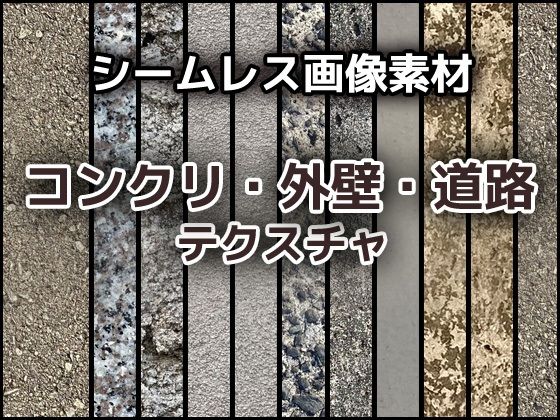 シームレス画像素材

コンクリ・外壁・道路
テクスチャ